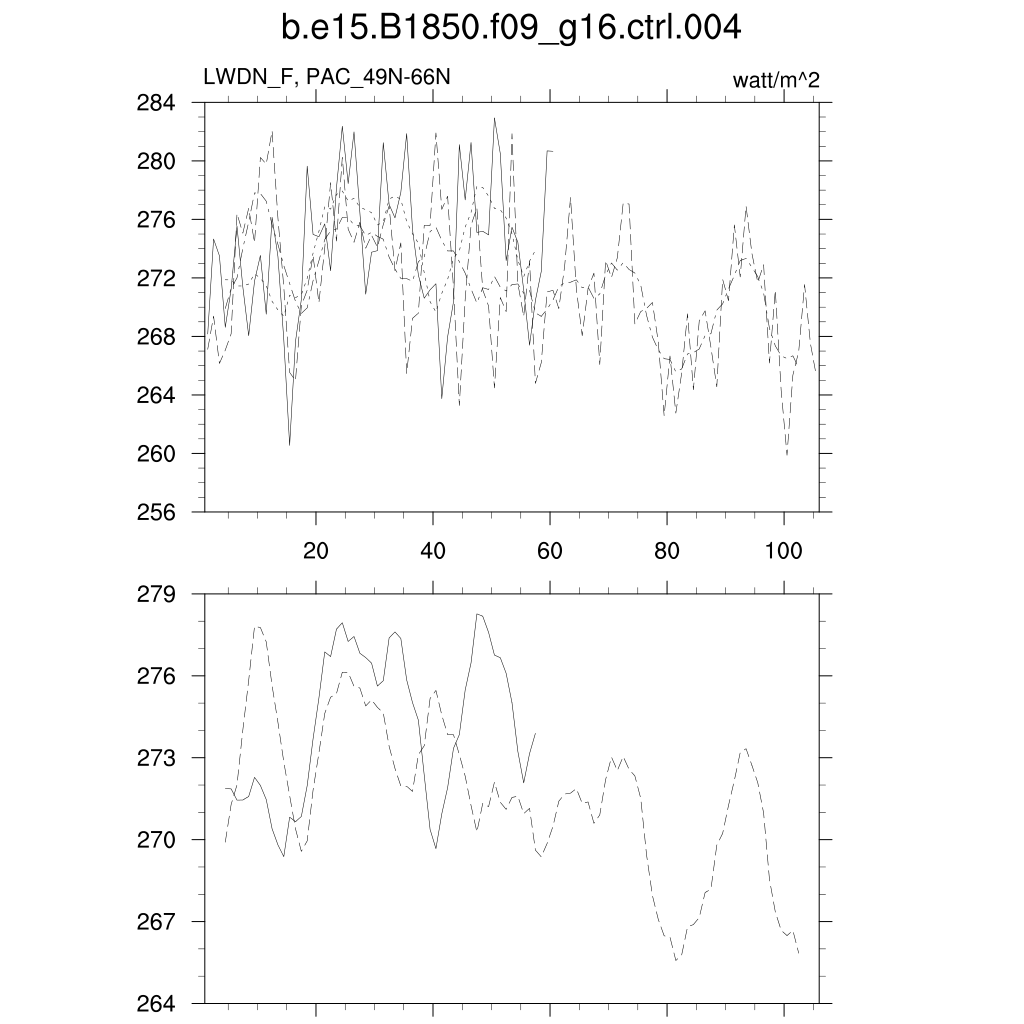 b.e15.B1850.f09_g16.ctrl.004

LWDN_F, PAC_49N-66N

watt/m^2

284
280
276
272
268
264
260
256

20
40
60
80
100

279
276
273
270
267
264